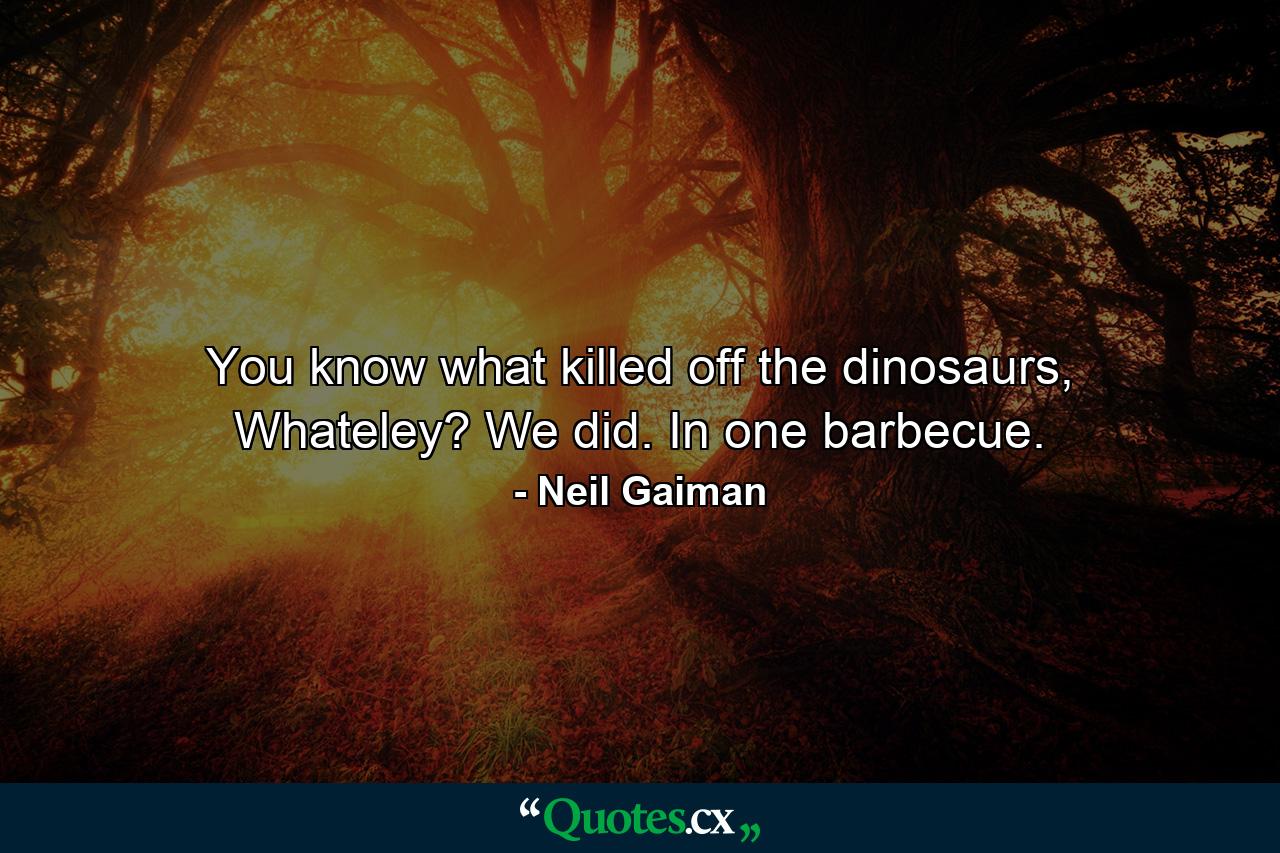 You know what killed off the dinosaurs, Whateley? We did. In one barbecue.

- Neil Gaiman

“Quotes.cx„